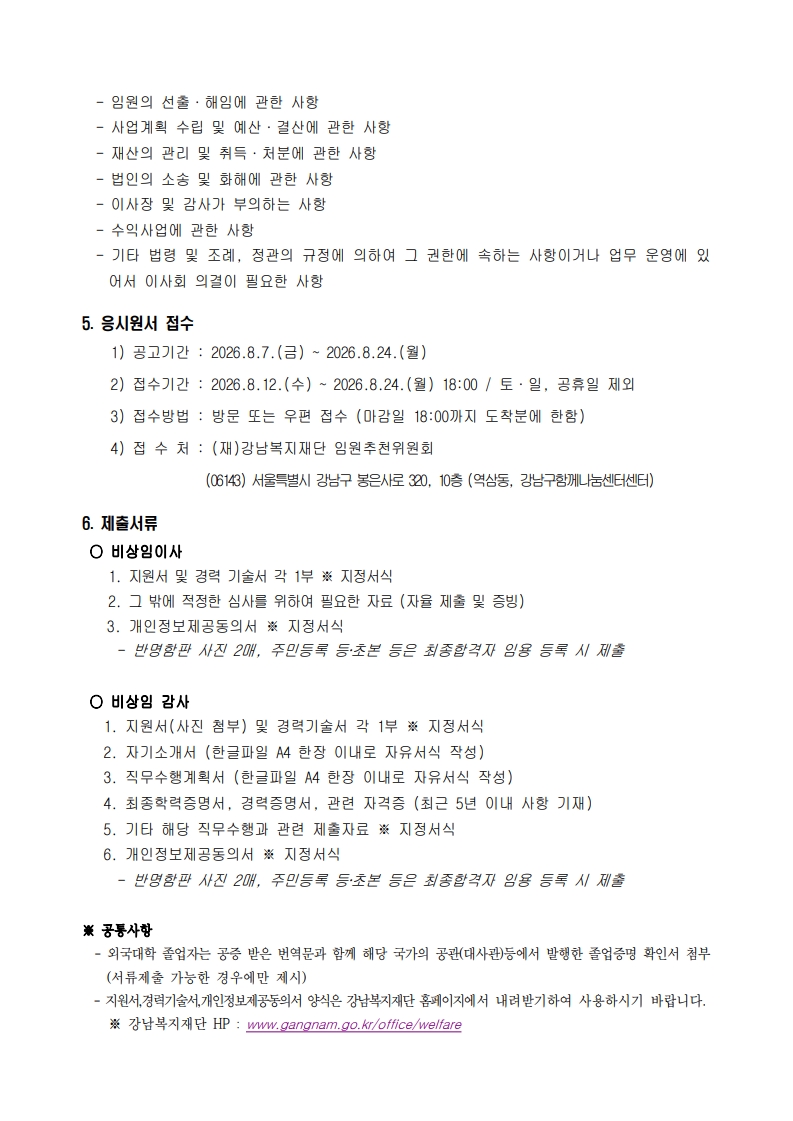 - 임원의 선출 · 해임에 관한 사항
- 사업계획 수립 및 예산 · 결산에 관한 사항
- 재산의 관리 및 취득 · 처분에 관한 사항
- 법인의 소송 및 화해에 관한 사항
- 이사장 및 감사가 부의하는 사항
- 수익사업에 관한 사항
- 기타 법령 및 조례, 정관의 규정에 의하여 그 권한에 속하는 사항이거나 업무 운영에 있어서 이사회 의결이 필요한 사항

5. 응시원서 접수

1) 공고기간 : 2026.8.7.(금) ~ 2026.8.24.(월)

2) 접수기간 : 2026.8.12.(수) ~ 2026.8.24.(월) 18:00 / 토 · 일, 공휴일 제외

3) 접수방법 : 방문 또는 우편 접수 (마감일 18:00까지 도착분에 한함)

4) 접 수 처 : (재)강남복지재단 임원추천위원회

(06143) 서울특별시 강남구 봉은사로 320, 10층 (역삼동, 강남구함께나눔센터센터)

6. 제출서류

○ 비상임이사

1. 지원서 및 경력 기술서 각 1부 ※ 지정서식
2. 그 밖에 적정한 심사를 위하여 필요한 자료 (자율 제출 및 증빙)
3. 개인정보제공동의서 ※ 지정서식
- 반명함판 사진 2매, 주민등록 등·초본 등은 최종합격자 임용 등록 시 제출

○ 비상임 감사

1. 지원서(사진 첨부) 및 경력기술서 각 1부 ※ 지정서식
2. 자기소개서 (한글파일 A4 한장 이내로 자유서식 작성)
3. 직무수행계획서 (한글파일 A4 한장 이내로 자유서식 작성)
4. 최종학력증명서, 경력증명서, 관련 자격증 (최근 5년 이내 사항 기재)
5. 기타 해당 직무수행과 관련 제출자료 ※ 지정서식
6. 개인정보제공동의서 ※ 지정서식
- 반명함판 사진 2매, 주민등록 등·초본 등은 최종합격자 임용 등록 시 제출

※ 공통사항
- 외국대학 졸업자는 공증 받은 번역문과 함께 해당 국가의 공관(대사관)등에서 발행한 졸업증명 확인서 첨부 (서류제출 가능한 경우에만 제시)
- 지원서,경력기술서,개인정보제공동의서 양식은 강남복지재단 홈페이지에서 내려받기하여 사용하시기 바랍니다.
※ 강남복지재단 HP : www.gangnam.go.kr/office/welfare